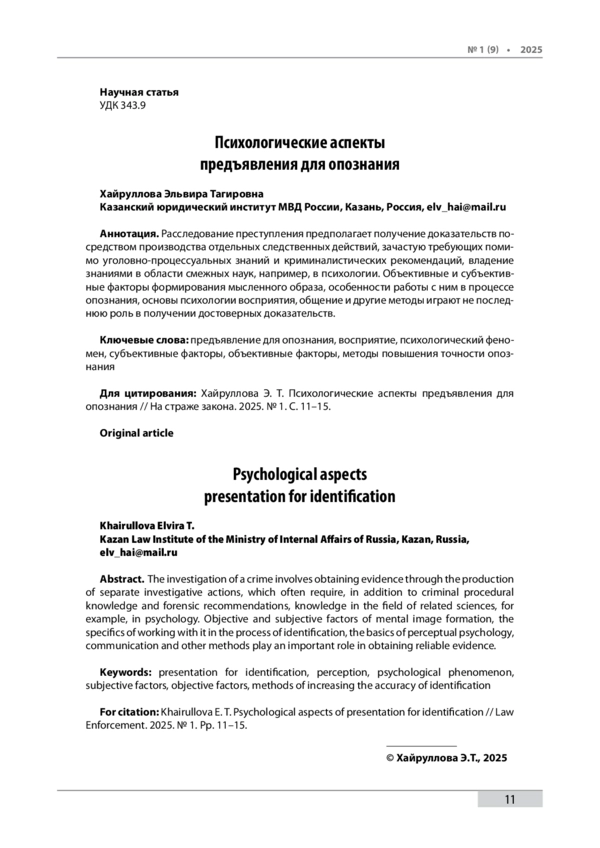 № 1 (9) • 2025

Научная статья
УДК 343.9

Психологические аспекты
предъявления для опознания

Хайруллова Эльвира Тагировна
Казанский юридический институт МВД России, Казань, Россия, elv_hai@mail.ru

Аннотация. Расследование преступления предполагает получение доказательств посредством производства отдельных следственных действий, зачастую требующих помимо уголовно-процессуальных знаний и криминалистических рекомендаций, владение знаниями в области смежных наук, например, в психологии. Объективные и субъективные факторы формирования мысленного образа, особенности работы с ним в процессе опознания, основы психологии восприятия, общение и другие методы играют не последнюю роль в получении достоверных доказательств.

Ключевые слова: предъявление для опознания, восприятие, психологический феномен, субъективные факторы, объективные факторы, методы повышения точности опознания

Для цитирования: Хайруллова Э. Т. Психологические аспекты предъявления для опознания // На страже закона. 2025. № 1. С. 11–15.

Original article

Psychological aspects
presentation for identification

Khairullova Elvira T.
Kazan Law Institute of the Ministry of Internal Affairs of Russia, Kazan, Russia, elv_hai@mail.ru

Abstract. The investigation of a crime involves obtaining evidence through the production of separate investigative actions, which often require, in addition to criminal procedural knowledge and forensic recommendations, knowledge in the field of related sciences, for example, in psychology. Objective and subjective factors of mental image formation, the specifics of working with it in the process of identification, the basics of perceptual psychology, communication and other methods play an important role in obtaining reliable evidence.

Keywords: presentation for identification, perception, psychological phenomenon, subjective factors, objective factors, methods of increasing the accuracy of identification

For citation: Khairullova E. T. Psychological aspects of presentation for identification // Law Enforcement. 2025. № 1. Pp. 11–15.

© Хайруллова Э.Т., 2025

11